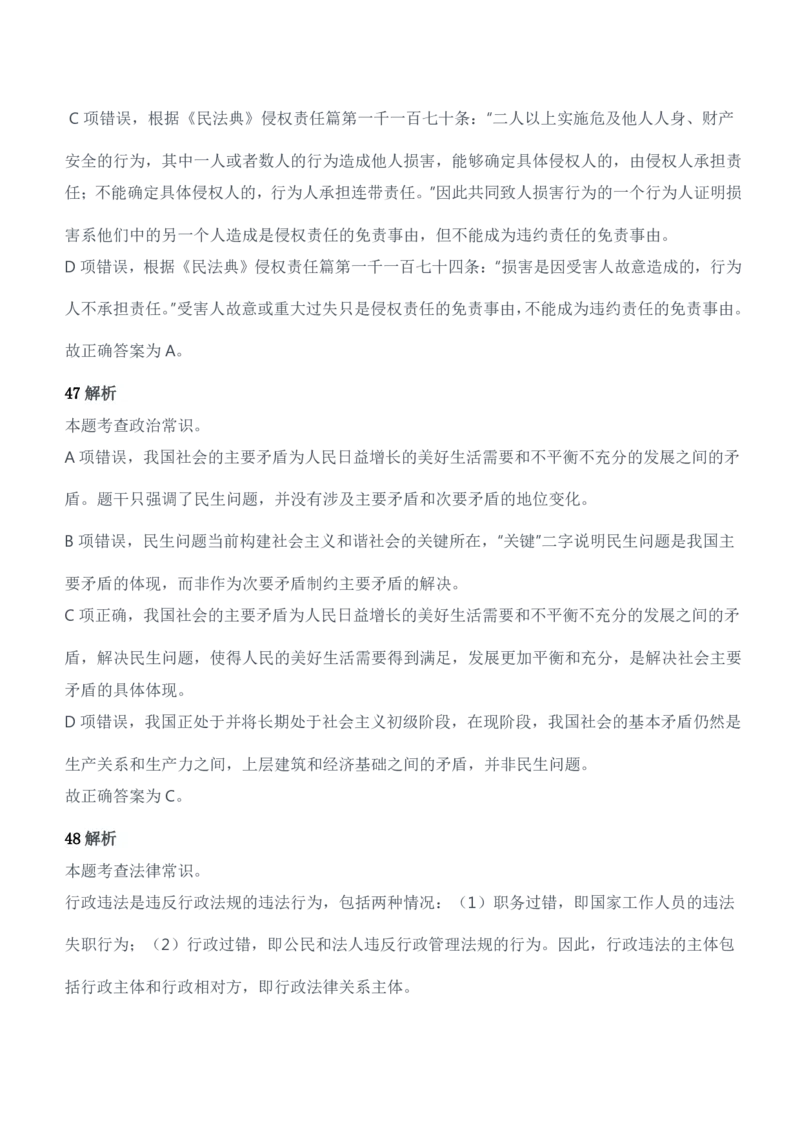 C项错误，根据《民法典》侵权责任篇第一千一百七十条：“二人以上实施危及他人人身、财产安全的行为，其中一人或者数人的行为造成他人损害，能够确定具体侵权人的，由侵权人承担责任；不能确定具体侵权人的，行为人承担连带责任。”因此共同致人损害行为的一个行为人证明损害系他们中的另一个人造成是侵权责任的免责事由，但不能成为违约责任的免责事由。
D项错误，根据《民法典》侵权责任篇第一千一百七十四条：“损害是因受害人故意造成的，行为人不承担责任。”受害人故意或重大过失只是侵权责任的免责事由，不能成为违约责任的免责事由。

故正确答案为A。

47解析
本题考查政治常识。
A项错误，我国社会的主要矛盾为人民日益增长的美好生活需要和不平衡不充分的发展之间的矛盾。题干只强调了民生问题，并没有涉及主要矛盾和次要矛盾的地位变化。

B项错误，民生问题当前构建社会主义和谐社会的关键所在，“关键”二字说明民生问题是我国主要矛盾的体现，而非作为次要矛盾制约主要矛盾的解决。
C项正确，我国社会的主要矛盾为人民日益增长的美好生活需要和不平衡不充分的发展之间的矛盾，解决民生问题，使得人民的美好生活需要得到满足，发展更加平衡和充分，是解决社会主要矛盾的具体体现。
D项错误，我国正处于并将长期处于社会主义初级阶段，在现阶段，我国社会的基本矛盾仍然是生产关系和生产力之间，上层建筑和经济基础之间的矛盾，并非民生问题。
故正确答案为C。

48解析
本题考查法律常识。
行政违法是违反行政法规的违法行为，包括两种情况：（1）职务过错，即国家工作人员的违法失职行为；（2）行政过错，即公民和法人违反行政管理法规的行为。因此，行政违法的主体包括行政主体和行政相对方，即行政法律关系主体。